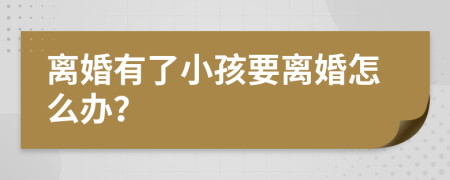 离婚有了小孩要离婚怎么办?